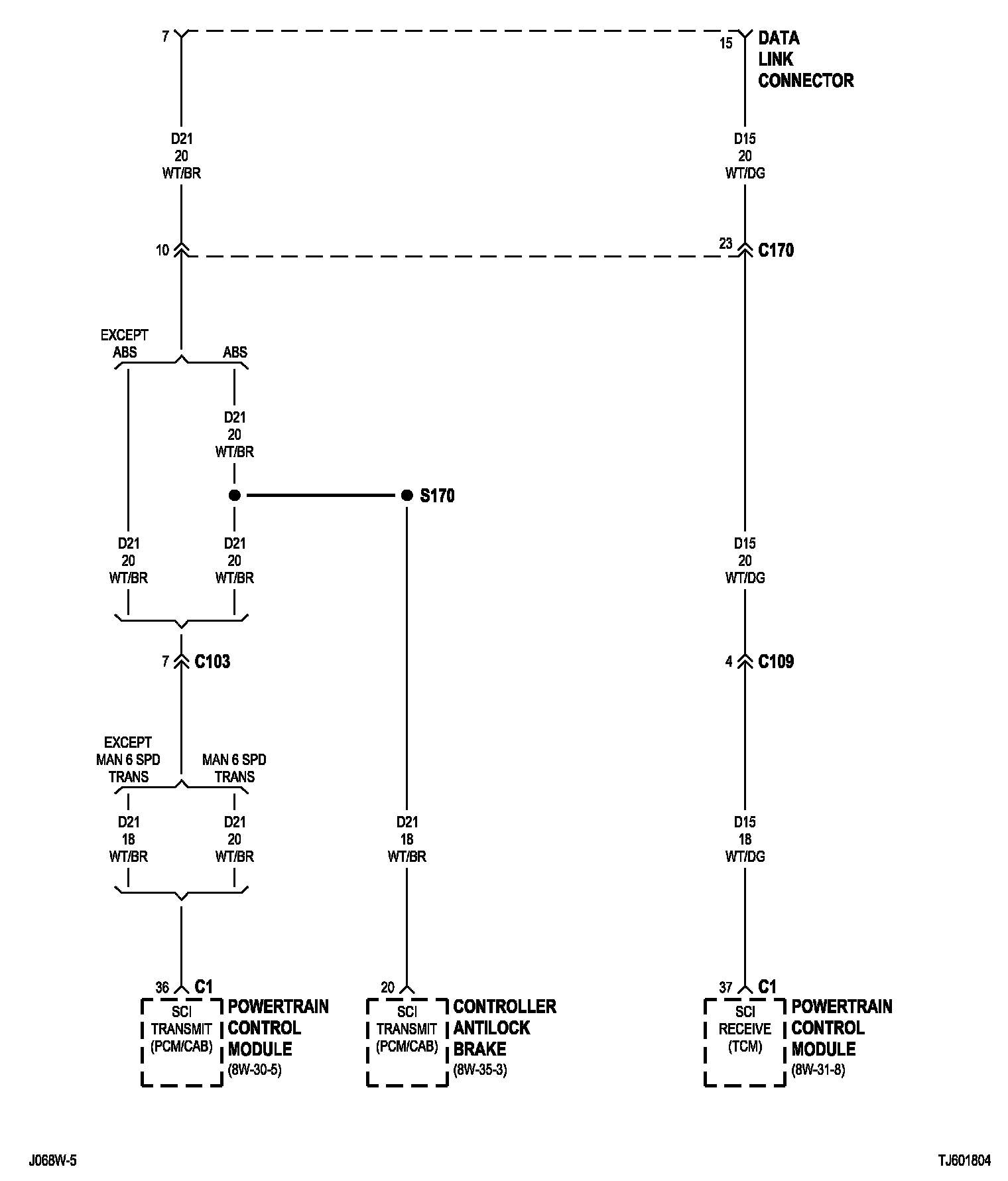 7

15

DATA
LINK
CONNECTOR

D21
20
WT/BR

D15
20
WT/DG

10

23

C170

EXCEPT
ABS

ABS

D21
20
WT/BR

S170

D21
20
WT/BR

D21
20
WT/BR

D15
20
WT/DG

7

C103

4

C109

EXCEPT
MAN 6 SPD
TRANS

MAN 6 SPD
TRANS

D21
18
WT/BR

D21
20
WT/BR

D21
18
WT/BR

D15
18
WT/DG

36

C1

SCI
TRANSMIT
(PCM/CAB)

POWERTRAIN
CONTROL
MODULE
(8W-30-5)

20

SCI
TRANSMIT
(PCM/CAB)

CONTROLLER
ANTILOCK
BRAKE
(8W-35-3)

37

C1

SCI
RECEIVE
(TCM)

POWERTRAIN
CONTROL
MODULE
(8W-31-8)

J068W-5

TJ601804